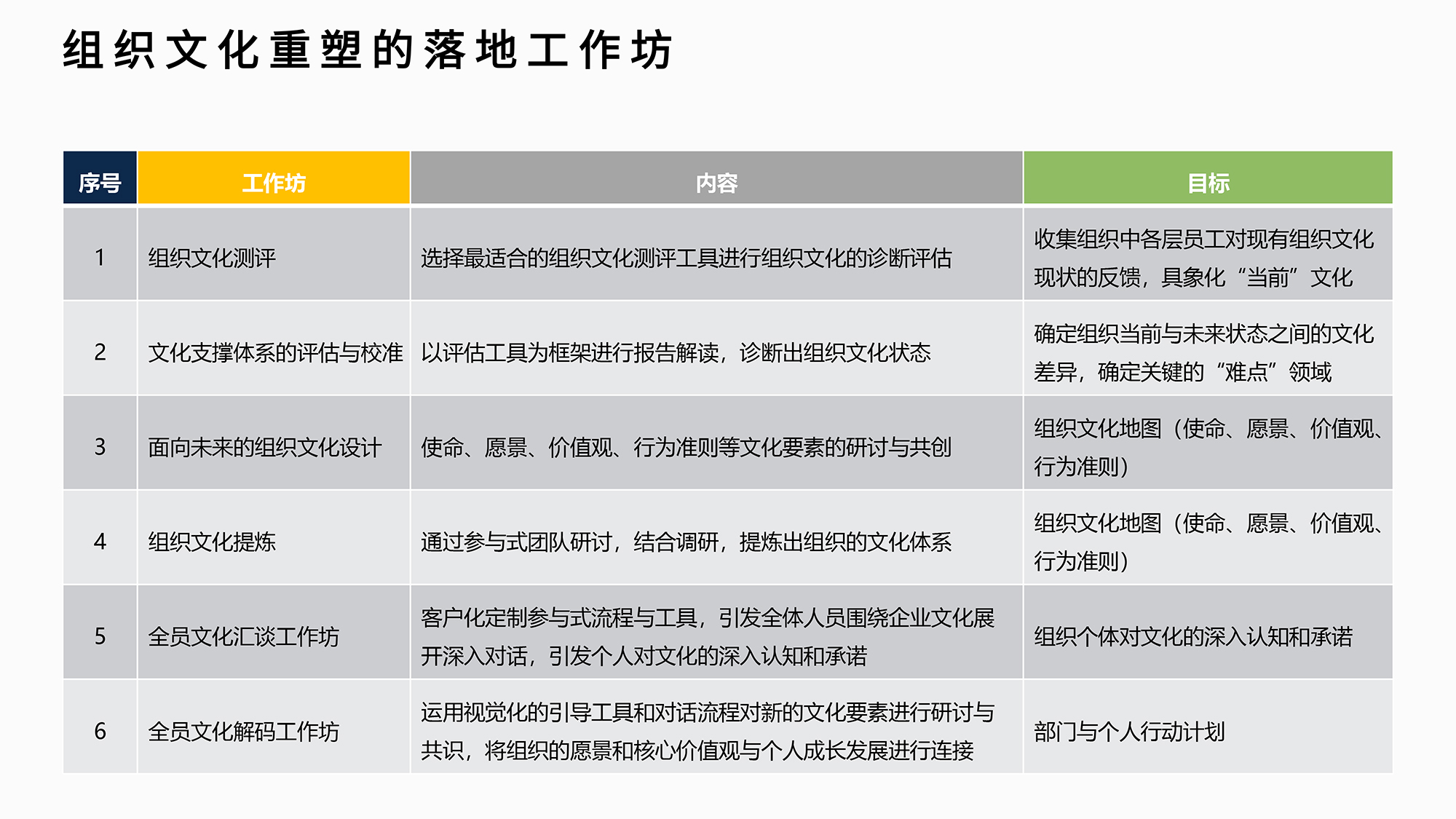 组织文化重塑的落地工作坊

| 序号 | 工作坊 | 内容 | 目标 |
|---|---|---|---|
| 1 | 组织文化测评 | 选择最适合的组织文化测评工具进行组织文化的诊断评估 | 收集组织中各层员工对现有组织文化现状的反馈，具象化“当前”文化 |
| 2 | 文化支撑体系的评估与校准 | 以评估工具为框架进行报告解读，诊断出组织文化状态 | 确定组织当前与未来状态之间的文化差异，确定关键的“难点”领域 |
| 3 | 面向未来的组织文化设计 | 使命、愿景、价值观、行为准则等文化要素的研讨与共创 | 组织文化地图（使命、愿景、价值观、行为准则） |
| 4 | 组织文化提炼 | 通过参与式团队研讨，结合调研，提炼出组织的文化体系 | 组织文化地图（使命、愿景、价值观、行为准则） |
| 5 | 全员文化汇谈工作坊 | 客户化定制参与式流程与工具，引发全体人员围绕企业文化展开深入对话，引发个人对文化的深入认知和承诺 | 组织个体对文化的深入认知和承诺 |
| 6 | 全员文化解码工作坊 | 运用视觉化的引导工具和对话流程对新的文化要素进行研讨与共识，将组织的愿景和核心价值观与个人成长发展进行连接 | 部门与个人行动计划 |